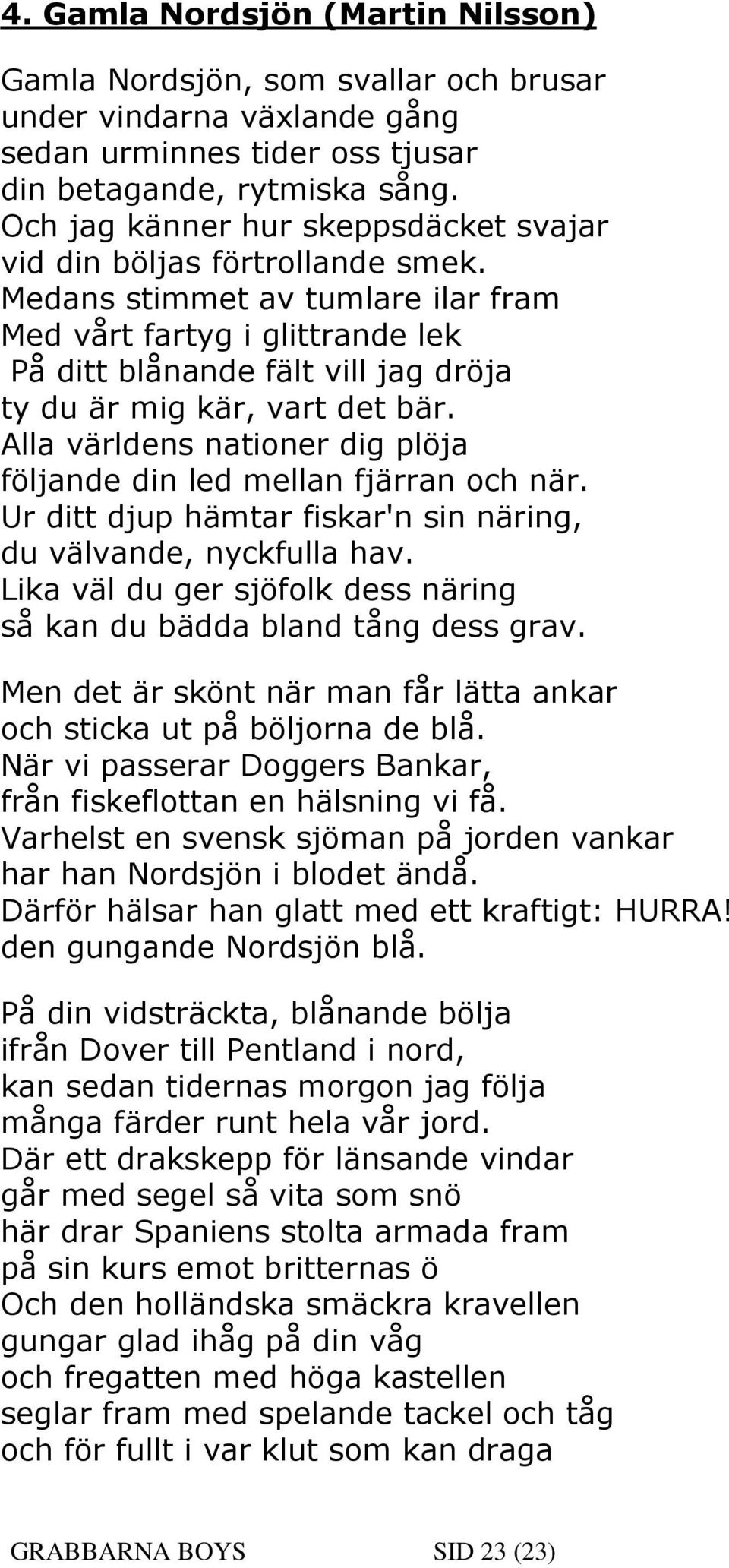 4. Gamla Nordsjön (Martin Nilsson)

Gamla Nordsjön, som svallar och brusar
under vindarna växlande gång
sedan urminnes tider oss tjusar
din betagande, rytmiska sång.
Och jag känner hur skeppsdäcket svajar
vid din böljas förtrollande smek.
Medans stimmet av tumlare ilar fram
Med vårt fartyg i glittrande lek
På ditt blånande fält vill jag dröja
ty du är mig kär, vart det bär.
Alla världens nationer dig plöja
följande din led mellan fjärran och när.
Ur ditt djup hämtar fiskar'n sin näring,
du välvande, nyckfulla hav.
Lika väl du ger sjöfolk dess näring
så kan du bädda bland tång dess grav.

Men det är skönt när man får lätta ankar
och sticka ut på böljorna de blå.
När vi passerar Doggers Bankar,
från fiskeflottan en hälsning vi få.
Varhelst en svensk sjöman på jorden vankar
har han Nordsjön i blodet ändå.
Därför hälsar han glatt med ett kraftigt: HURRA!
den gungande Nordsjön blå.

På din vidsträckta, blånande bölja
ifrån Dover till Pentland i nord,
kan sedan tidernas morgon jag följa
många färder runt hela vår jord.
Där ett drakskepp för länsande vindar
går med segel så vita som snö
här drar Spaniens stolta armada fram
på sin kurs emot britternas ö
Och den holländska smäckra kravellen
gungar glad ihåg på din våg
och fregatten med höga kastellen
seglar fram med spelande tackel och tåg
och för fullt i var klut som kan draga

GRABBARNA BOYS SID 23 (23)